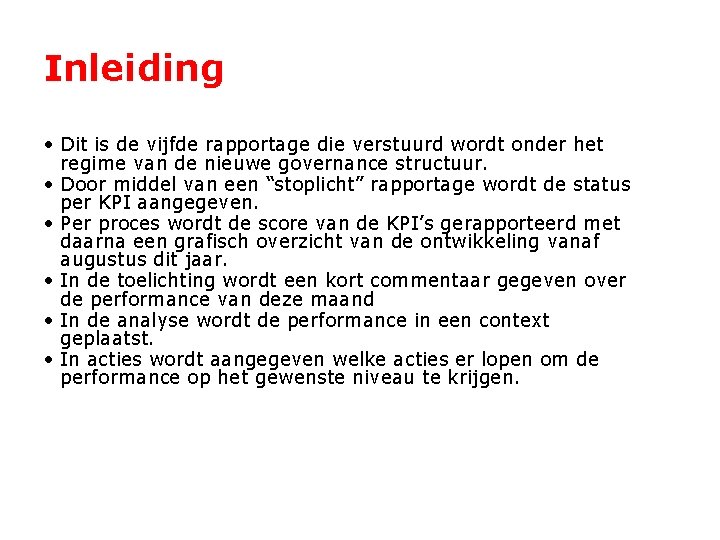 Inleiding

• Dit is de vijfde rapportage die verstuurd wordt onder het regime van de nieuwe governance structuur.
• Door middel van een “stoplicht” rapportage wordt de status per KPI aangegeven.
• Per proces wordt de score van de KPI’s gerapporteerd met daarna een grafisch overzicht van de ontwikkeling vanaf augustus dit jaar.
• In de toelichting wordt een kort commentaar gegeven over de performance van deze maand
• In de analyse wordt de performance in een context geplaatst.
• In acties wordt aangegeven welke acties er lopen om de performance op het gewenste niveau te krijgen.